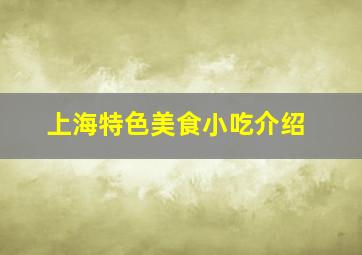 上海特色美食小吃介绍